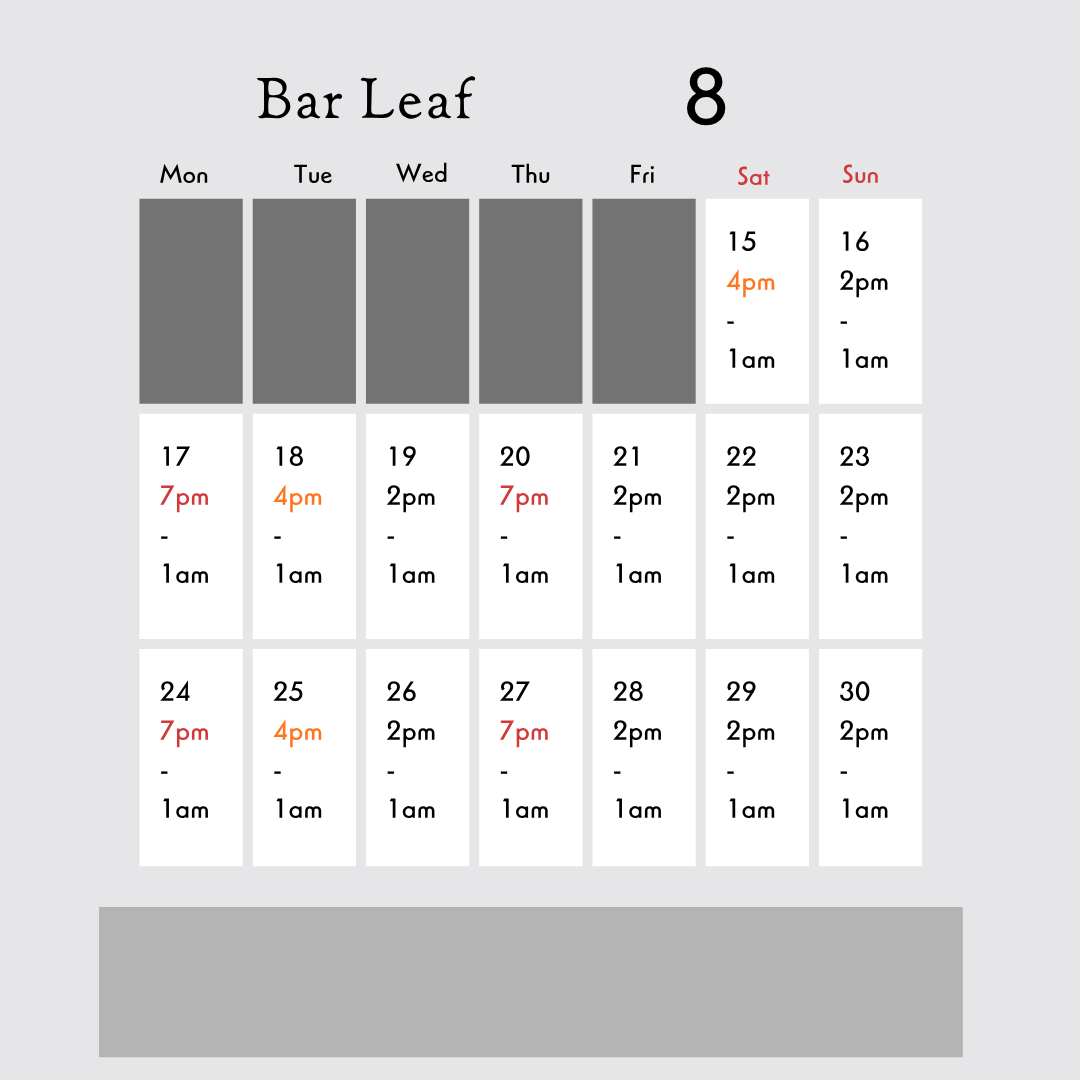 Bar Leaf 8

| Mon | Tue | Wed | Thu | Fri | Sat | Sun |
|---|---|---|---|---|---|---|
| | | | | | 15 4pm - 1am | 16 2pm - 1am |
| 17 7pm - 1am | 18 4pm - 1am | 19 2pm - 1am | 20 7pm - 1am | 21 2pm - 1am | 22 2pm - 1am | 23 2pm - 1am |
| 24 7pm - 1am | 25 4pm - 1am | 26 2pm - 1am | 27 7pm - 1am | 28 2pm - 1am | 29 2pm - 1am | 30 2pm - 1am |